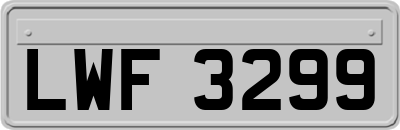 LWF 3299